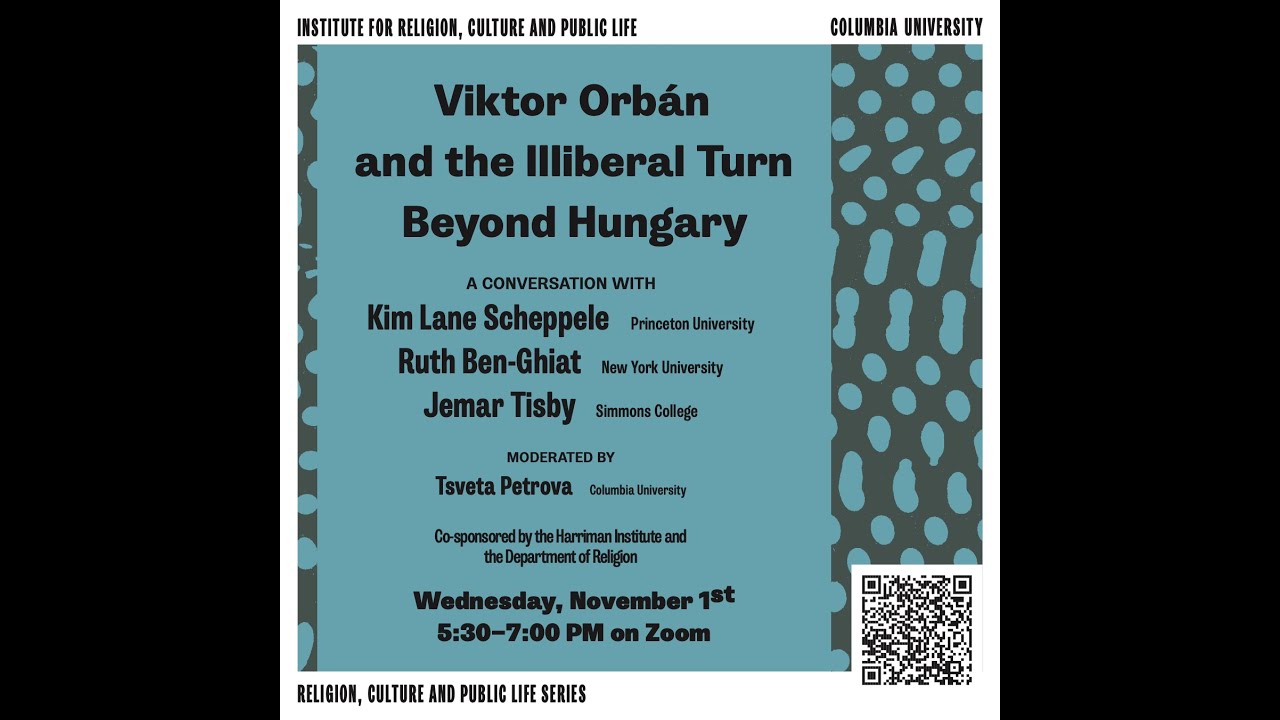 INSTITUTE FOR RELIGION, CULTURE AND PUBLIC LIFE

COLUMBIA UNIVERSITY

Viktor Orbán
and the Illiberal Turn
Beyond Hungary

A CONVERSATION WITH

Kim Lane Scheppele Princeton University

Ruth Ben-Ghiat New York University

Jemar Tisby Simmons College

MODERATED BY

Tsveta Petrova Columbia University

Co-sponsored by the Harriman Institute and the Department of Religion

Wednesday, November 1st
5:30–7:00 PM on Zoom

RELIGION, CULTURE AND PUBLIC LIFE SERIES